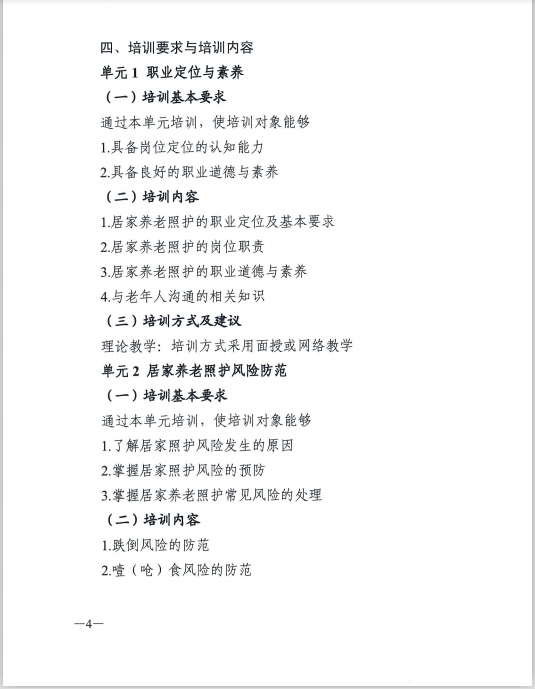 四、培训要求与培训内容

单元 1 职业定位与素养

（一）培训基本要求

通过本单元培训，使培训对象能够

1.具备岗位定位的认知能力

2.具备良好的职业道德与素养

（二）培训内容

1.居家养老照护的职业定位及基本要求

2.居家养老照护的岗位职责

3.居家养老照护的职业道德与素养

4.与老年人沟通的相关知识

（三）培训方式及建议

理论教学：培训方式采用面授或网络教学

单元 2 居家养老照护风险防范

（一）培训基本要求

通过本单元培训，使培训对象能够

1.了解居家照护风险发生的原因

2.掌握居家照护风险的预防

3.掌握居家养老照护常见风险的处理

（二）培训内容

1.跌倒风险的防范

2.噎（呛）食风险的防范

—4—